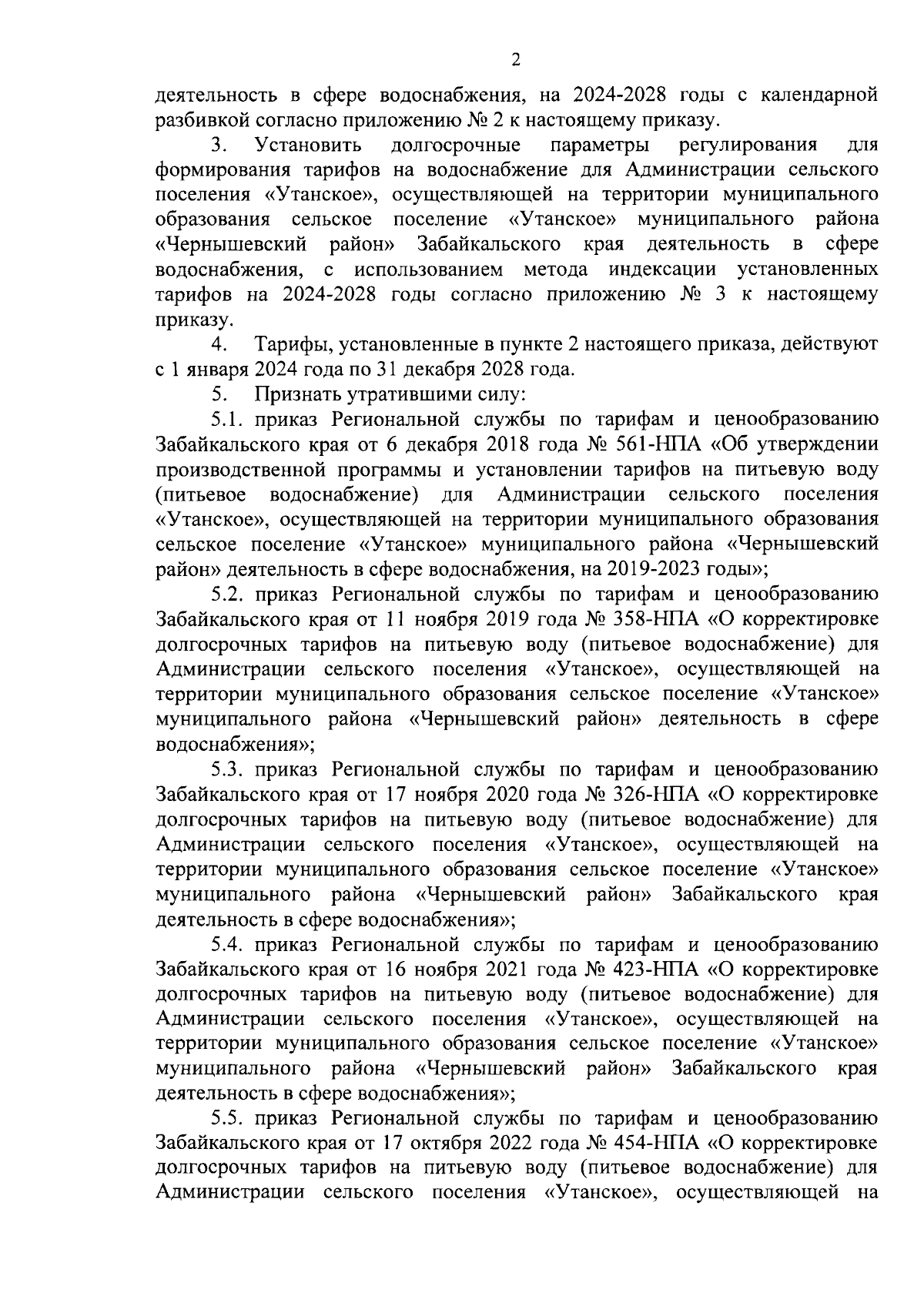 2

деятельность в сфере водоснабжения, на 2024-2028 годы с календарной разбивкой согласно приложению № 2 к настоящему приказу.

3. Установить долгосрочные параметры регулирования для формирования тарифов на водоснабжение для Администрации сельского поселения «Утанское», осуществляющей на территории муниципального образования сельское поселение «Утанское» муниципального района «Чернышевский район» Забайкальского края деятельность в сфере водоснабжения, с использованием метода индексации установленных тарифов на 2024-2028 годы согласно приложению № 3 к настоящему приказу.

4. Тарифы, установленные в пункте 2 настоящего приказа, действуют с 1 января 2024 года по 31 декабря 2028 года.

5. Признать утратившими силу:

5.1. приказ Региональной службы по тарифам и ценообразованию Забайкальского края от 6 декабря 2018 года № 561-НПА «Об утверждении производственной программы и установлении тарифов на питьевую воду (питьевое водоснабжение) для Администрации сельского поселения «Утанское», осуществляющей на территории муниципального образования сельское поселение «Утанское» муниципального района «Чернышевский район» деятельность в сфере водоснабжения, на 2019-2023 годы»;

5.2. приказ Региональной службы по тарифам и ценообразованию Забайкальского края от 11 ноября 2019 года № 358-НПА «О корректировке долгосрочных тарифов на питьевую воду (питьевое водоснабжение) для Администрации сельского поселения «Утанское», осуществляющей на территории муниципального образования сельское поселение «Утанское» муниципального района «Чернышевский район» деятельность в сфере водоснабжения»;

5.3. приказ Региональной службы по тарифам и ценообразованию Забайкальского края от 17 ноября 2020 года № 326-НПА «О корректировке долгосрочных тарифов на питьевую воду (питьевое водоснабжение) для Администрации сельского поселения «Утанское», осуществляющей на территории муниципального образования сельское поселение «Утанское» муниципального района «Чернышевский район» Забайкальского края деятельность в сфере водоснабжения»;

5.4. приказ Региональной службы по тарифам и ценообразованию Забайкальского края от 16 ноября 2021 года № 423-НПА «О корректировке долгосрочных тарифов на питьевую воду (питьевое водоснабжение) для Администрации сельского поселения «Утанское», осуществляющей на территории муниципального образования сельское поселение «Утанское» муниципального района «Чернышевский район» Забайкальского края деятельность в сфере водоснабжения»;

5.5. приказ Региональной службы по тарифам и ценообразованию Забайкальского края от 17 октября 2022 года № 454-НПА «О корректировке долгосрочных тарифов на питьевую воду (питьевое водоснабжение) для Администрации сельского поселения «Утанское», осуществляющей на